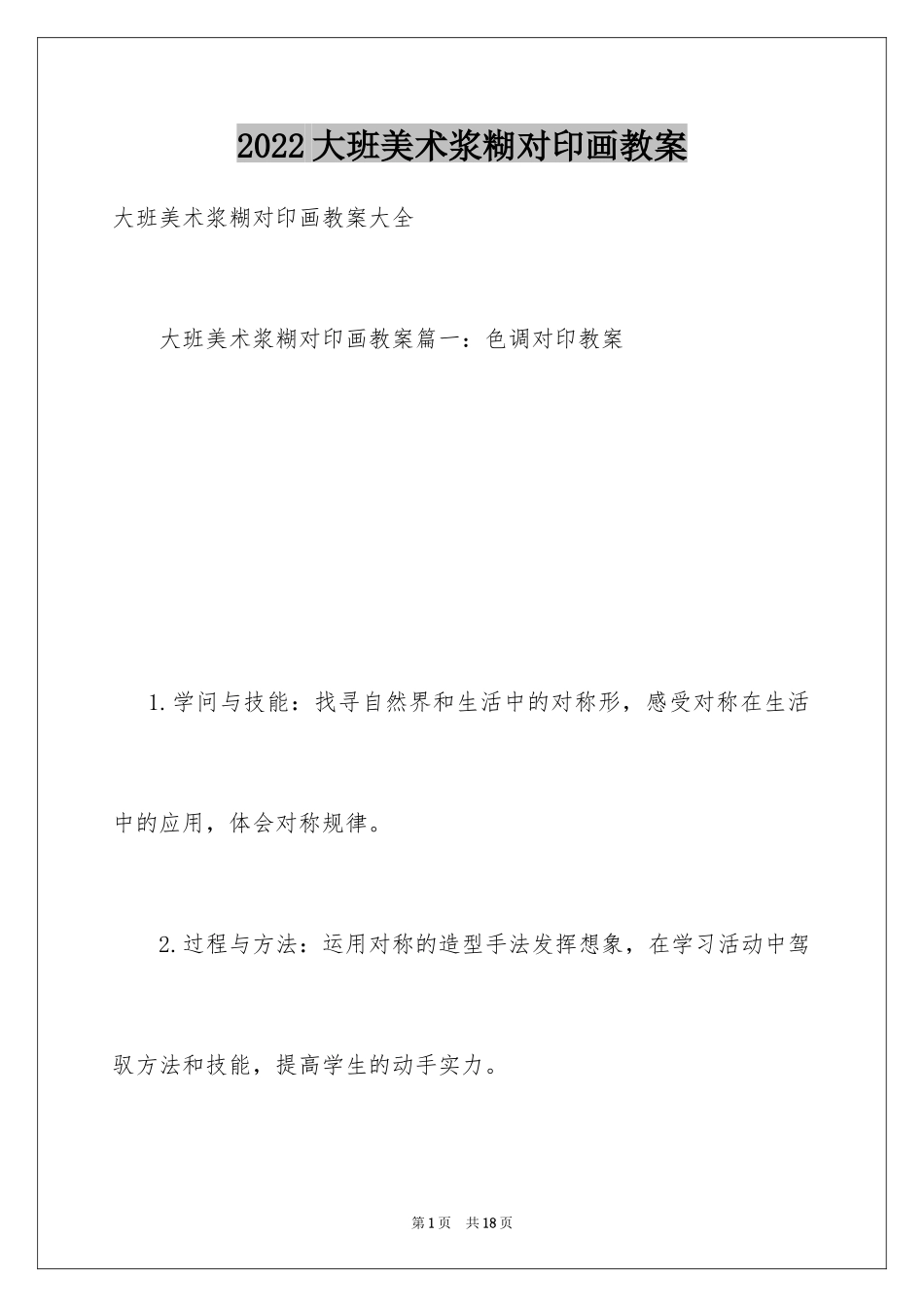 2022大班美术浆糊对印画教案

大班美术浆糊对印画教案大全

大班美术浆糊对印画教案篇一：色调对印教案

1.学问与技能：找寻自然界和生活中的对称形，感受对称在生活中的应用，体会对称规律。

2.过程与方法：运用对称的造型手法发挥想象，在学习活动中驾驭方法和技能，提高学生的动手实力。

第1页 共18页